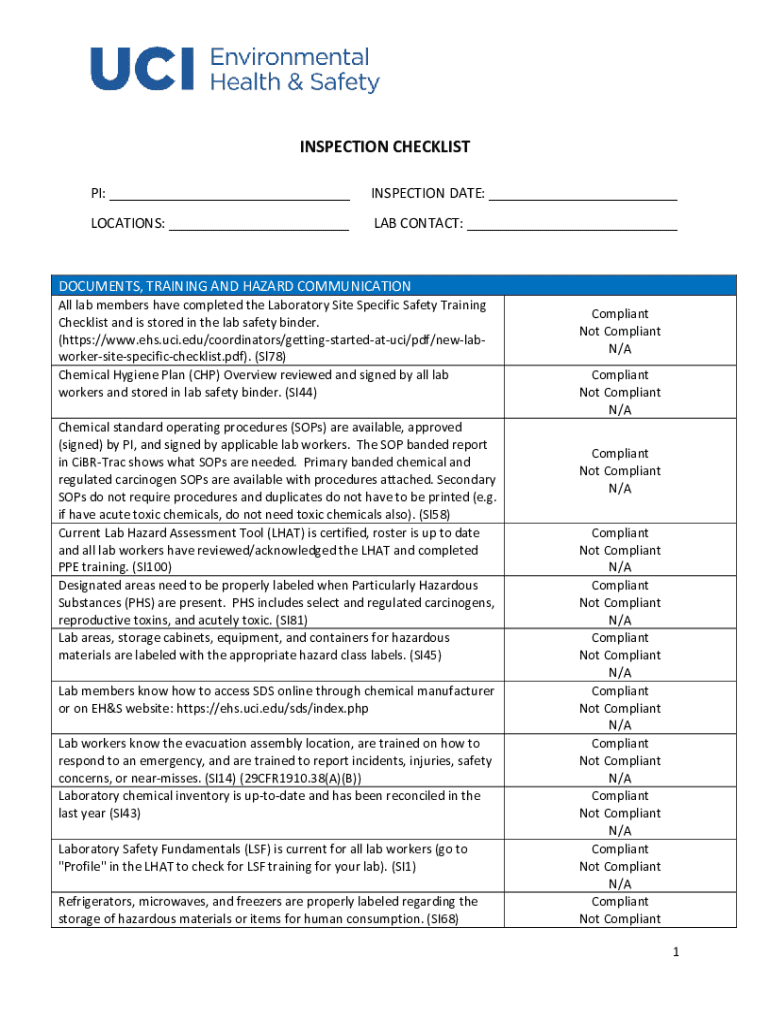 UCI Environmental Health & Safety

INSPECTION CHECKLIST

PI: ______________________________ INSPECTION DATE: ______________________

LOCATIONS: ______________________ LAB CONTACT: __________________________

| DOCUMENTS, TRAINING AND HAZARD COMMUNICATION | |
|---|---|
| All lab members have completed the Laboratory Site Specific Safety Training Checklist and is stored in the lab safety binder. (https://www.ehs.uci.edu/coordinators/getting-started-at-uci/pdf/new-lab-worker-site-specific-checklist.pdf). (SI78) | Compliant Not Compliant N/A |
| Chemical Hygiene Plan (CHP) Overview reviewed and signed by all lab workers and stored in lab safety binder. (SI44) | Compliant Not Compliant N/A |
| Chemical standard operating procedures (SOPs) are available, approved (signed) by PI, and signed by applicable lab workers. The SOP banded report in CiBR-Trac shows what SOPs are needed. Primary banded chemical and regulated carcinogen SOPs are available with procedures attached. Secondary SOPs do not require procedures and duplicates do not have to be printed (e.g. if have acute toxic chemicals, do not need toxic chemicals also). (SI58) | Compliant Not Compliant N/A |
| Current Lab Hazard Assessment Tool (LHAT) is certified, roster is up to date and all lab workers have reviewed/acknowledged the LHAT and completed PPE training. (SI100) | Compliant Not Compliant N/A |
| Designated areas need to be properly labeled when Particularly Hazardous Substances (PHS) are present. PHS includes select and regulated carcinogens, reproductive toxins, and acutely toxic. (SI81) | Compliant Not Compliant N/A |
| Lab areas, storage cabinets, equipment, and containers for hazardous materials are labeled with the appropriate hazard class labels. (SI45) | Compliant Not Compliant N/A |
| Lab members know how to access SDS online through chemical manufacturer or on EH&S website: https://ehs.uci.edu/sds/index.php | Compliant Not Compliant N/A |
| Lab workers know the evacuation assembly location, are trained on how to respond to an emergency, and are trained to report incidents, injuries, safety concerns, or near-misses. (SI14) (29CFR1910.38(A)(B)) | Compliant Not Compliant N/A |
| Laboratory chemical inventory is up-to-date and has been reconciled in the last year (SI43) | Compliant Not Compliant N/A |
| Laboratory Safety Fundamentals (LSF) is current for all lab workers (go to "Profile" in the LHAT to check for LSF training for your lab). (SI1) | Compliant Not Compliant N/A |
| Refrigerators, microwaves, and freezers are properly labeled regarding the storage of hazardous materials or items for human consumption. (SI68) | Compliant Not Compliant |

1